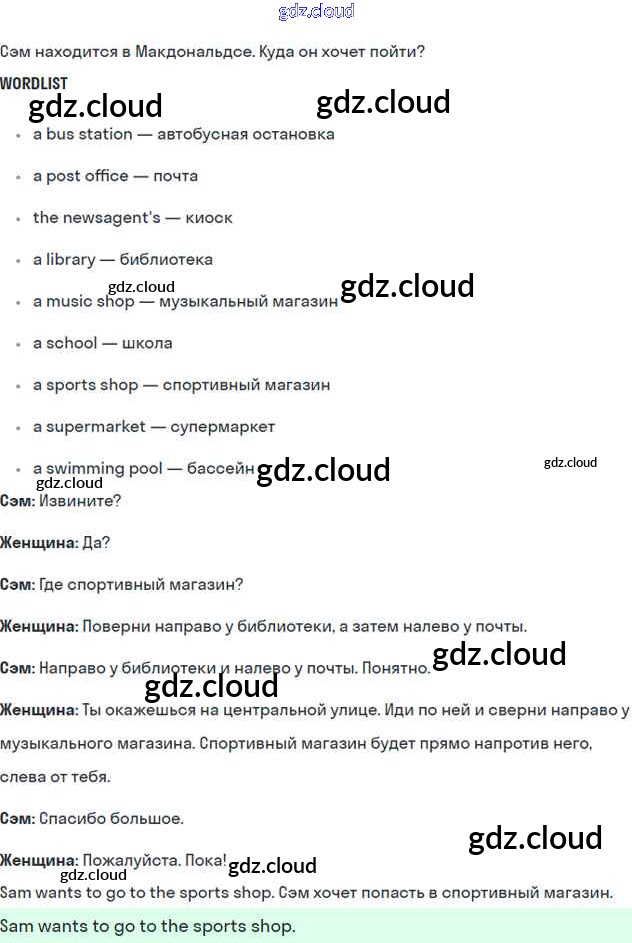 Сэм находится в Макдональдсе. Куда он хочет пойти?

WORDLIST

• a bus station — автобусная остановка
• a post office — почта
• the newsagent's — киоск
• a library — библиотека
• a music shop — музыкальный магазин
• a school — школа
• a sports shop — спортивный магазин
• a supermarket — супермаркет
• a swimming pool — бассейн

Сэм: Извините?

Женщина: Да?

Сэм: Где спортивный магазин?

Женщина: Поверни направо у библиотеки, а затем налево у почты.

Сэм: Направо у библиотеки и налево у почты. Понятно.

Женщина: Ты окажешься на центральной улице. Иди по ней и сверни направо у музыкального магазина. Спортивный магазин будет прямо напротив него, слева от тебя.

Сэм: Спасибо большое.

Женщина: Пожалуйста. Пока!

Sam wants to go to the sports shop. Сэм хочет попасть в спортивный магазин.

Sam wants to go to the sports shop.

gdz.cloud